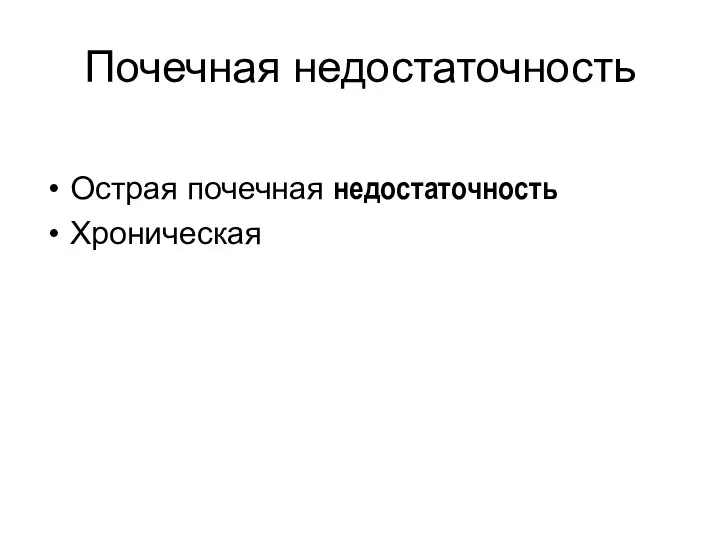 Почечная недостаточность

• Острая почечная недостаточность
• Хроническая